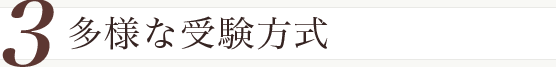 3 多様な受験方式